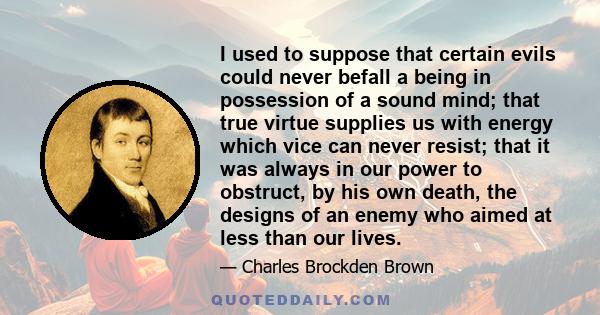 I used to suppose that certain evils could never befall a being in possession of a sound mind; that true virtue supplies us with energy which vice can never resist; that it was always in our power to obstruct, by his own death, the designs of an enemy who aimed at less than our lives.

— Charles Brockden Brown

QUOTEDDAILY.COM